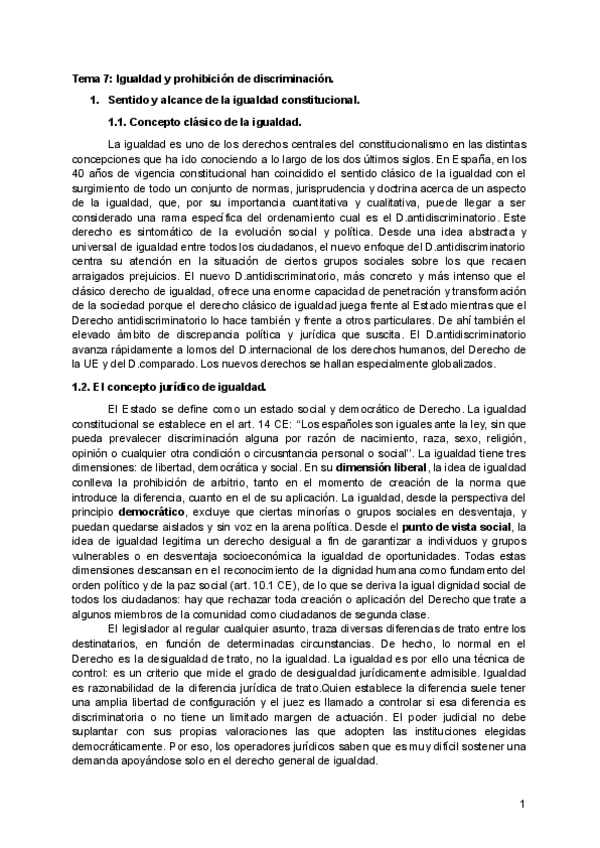 Tema 7: Igualdad y prohibición de discriminación.

1. Sentido y alcance de la igualdad constitucional.

1.1. Concepto clásico de la igualdad.

La igualdad es uno de los derechos centrales del constitucionalismo en las distintas concepciones que ha ido conociendo a lo largo de los dos últimos siglos. En España, en los 40 años de vigencia constitucional han coincidido el sentido clásico de la igualdad con el surgimiento de todo un conjunto de normas, jurisprudencia y doctrina acerca de un aspecto de la igualdad, que, por su importancia cuantitativa y cualitativa, puede llegar a ser considerado una rama específica del ordenamiento cual es el D.antidiscriminatorio. Este derecho es sintomático de la evolución social y política. Desde una idea abstracta y universal de igualdad entre todos los ciudadanos, el nuevo enfoque del D.antidiscriminatorio centra su atención en la situación de ciertos grupos sociales sobre los que recaen arraigados prejuicios. El nuevo D.antidiscriminatorio, más concreto y más intenso que el clásico derecho de igualdad, ofrece una enorme capacidad de penetración y transformación de la sociedad porque el derecho clásico de igualdad juega frente al Estado mientras que el Derecho antidiscriminatorio lo hace también y frente a otros particulares. De ahí también el elevado ámbito de discrepancia política y jurídica que suscita. El D.antidiscriminatorio avanza rápidamente a lomos del D.internacional de los derechos humanos, del Derecho de la UE y del D.comparado. Los nuevos derechos se hallan especialmente globalizados.

1.2. El concepto jurídico de igualdad.

El Estado se define como un estado social y democrático de Derecho. La igualdad constitucional se establece en el art. 14 CE: "Los españoles son iguales ante la ley, sin que pueda prevalecer discriminación alguna por razón de nacimiento, raza, sexo, religión, opinión o cualquier otra condición o circunstancia personal o social". La igualdad tiene tres dimensiones: de libertad, democrática y social. En su dimensión liberal, la idea de igualdad conlleva la prohibición de arbitrio, tanto en el momento de creación de la norma que introduce la diferencia, cuanto en el de su aplicación. La igualdad, desde la perspectiva del principio democrático, excluye que ciertas minorías o grupos sociales en desventaja, y puedan quedarse aislados y sin voz en la arena política. Desde el punto de vista social, la idea de igualdad legitima un derecho desigual a fin de garantizar a individuos y grupos vulnerables o en desventaja socioeconómica la igualdad de oportunidades. Todas estas dimensiones descansan en el reconocimiento de la dignidad humana como fundamento del orden político y de la paz social (art. 10.1 CE), de lo que se deriva la igual dignidad social de todos los ciudadanos: hay que rechazar toda creación o aplicación del Derecho que trate a algunos miembros de la comunidad como ciudadanos de segunda clase.

El legislador al regular cualquier asunto, traza diversas diferencias de trato entre los destinatarios, en función de determinadas circunstancias. De hecho, lo normal en el Derecho es la desigualdad de trato, no la igualdad. La igualdad es por ello una técnica de control: es un criterio que mide el grado de desigualdad jurídicamente admisible. Igualdad es razonabilidad de la diferencia jurídica de trato.Quien establece la diferencia suele tener una amplia libertad de configuración y el juez es llamado a controlar si esa diferencia es discriminatoria o no tiene un limitado margen de actuación. El poder judicial no debe suplantar con sus propias valoraciones las que adopten las instituciones elegidas democráticamente. Por eso, los operadores jurídicos saben que es muy difícil sostener una demanda apoyándose solo en el derecho general de igualdad.

1